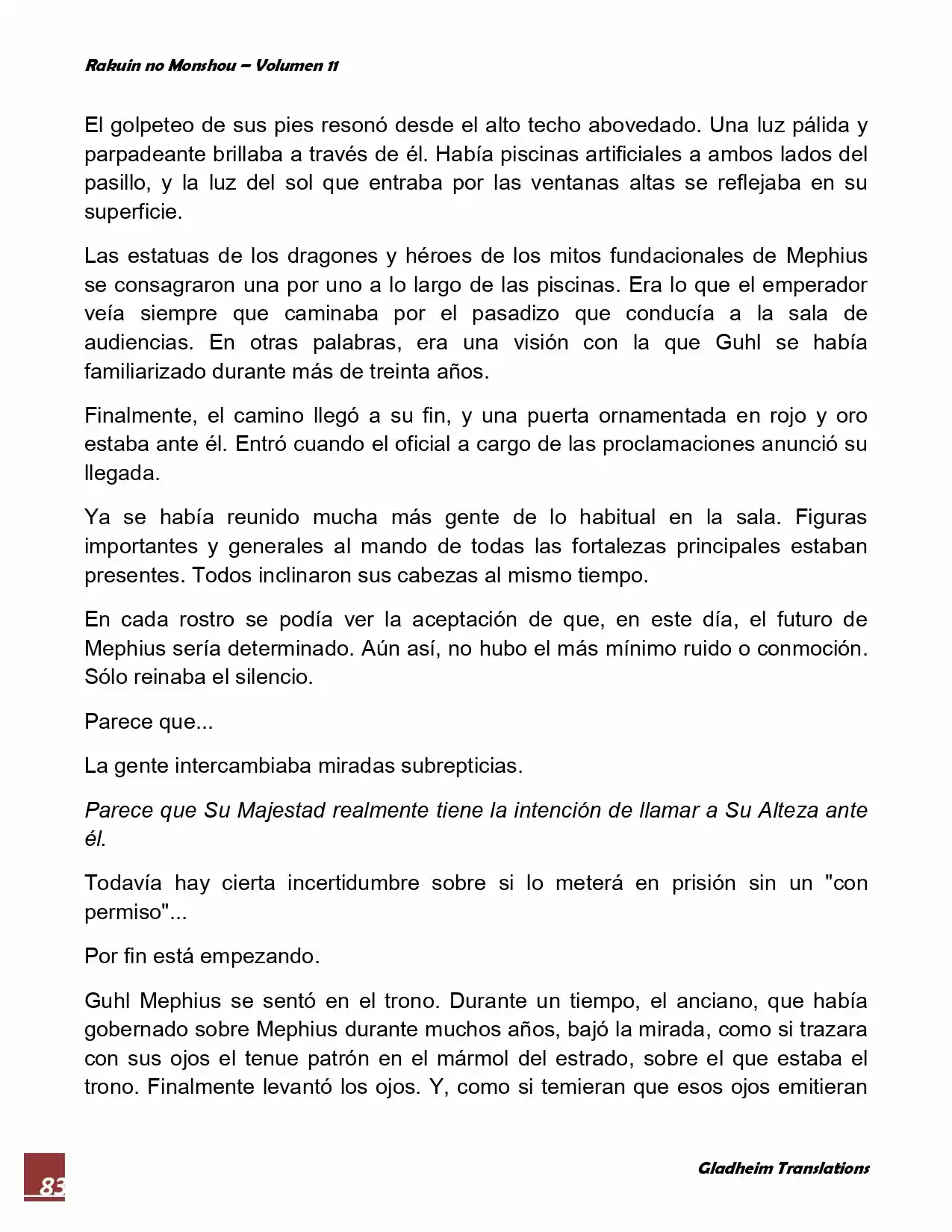 Rakuin no Monshou – Volumen 11

El golpeteo de sus pies resonó desde el alto techo abovedado. Una luz pálida y parpadeante brillaba a través de él. Había piscinas artificiales a ambos lados del pasillo, y la luz del sol que entraba por las ventanas altas se reflejaba en su superficie.

Las estatuas de los dragones y héroes de los mitos fundacionales de Mephius se consagraron una por uno a lo largo de las piscinas. Era lo que el emperador veía siempre que caminaba por el pasadizo que conducía a la sala de audiencias. En otras palabras, era una visión con la que Guhl se había familiarizado durante más de treinta años.

Finalmente, el camino llegó a su fin, y una puerta ornamentada en rojo y oro estaba ante él. Entró cuando el oficial a cargo de las proclamaciones anunció su llegada.

Ya se había reunido mucha más gente de lo habitual en la sala. Figuras importantes y generales al mando de todas las fortalezas principales estaban presentes. Todos inclinaron sus cabezas al mismo tiempo.

En cada rostro se podía ver la aceptación de que, en este día, el futuro de Mephius sería determinado. Aún así, no hubo el más mínimo ruido o conmoción. Sólo reinaba el silencio.

Parece que...

La gente intercambiaba miradas subrepticias.

Parece que Su Majestad realmente tiene la intención de llamar a Su Alteza ante él.

Todavía hay cierta incertidumbre sobre si lo meterá en prisión sin un "con permiso"...

Por fin está empezando.

Guhl Mephius se sentó en el trono. Durante un tiempo, el anciano, que había gobernado sobre Mephius durante muchos años, bajó la mirada, como si trazara con sus ojos el tenue patrón en el mármol del estrado, sobre el que estaba el trono. Finalmente levantó los ojos. Y, como si temieran que esos ojos emitieran

83

Gladheim Translations